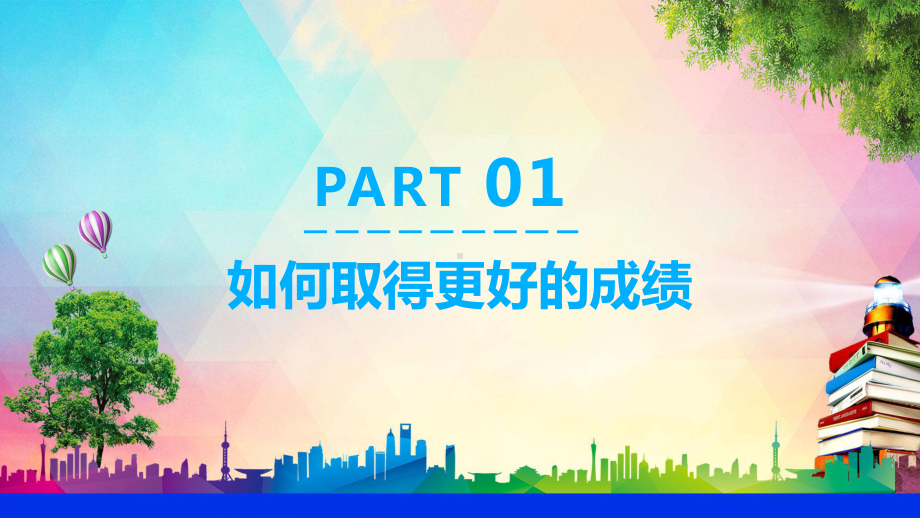 PART 01

如何取得更好的成绩